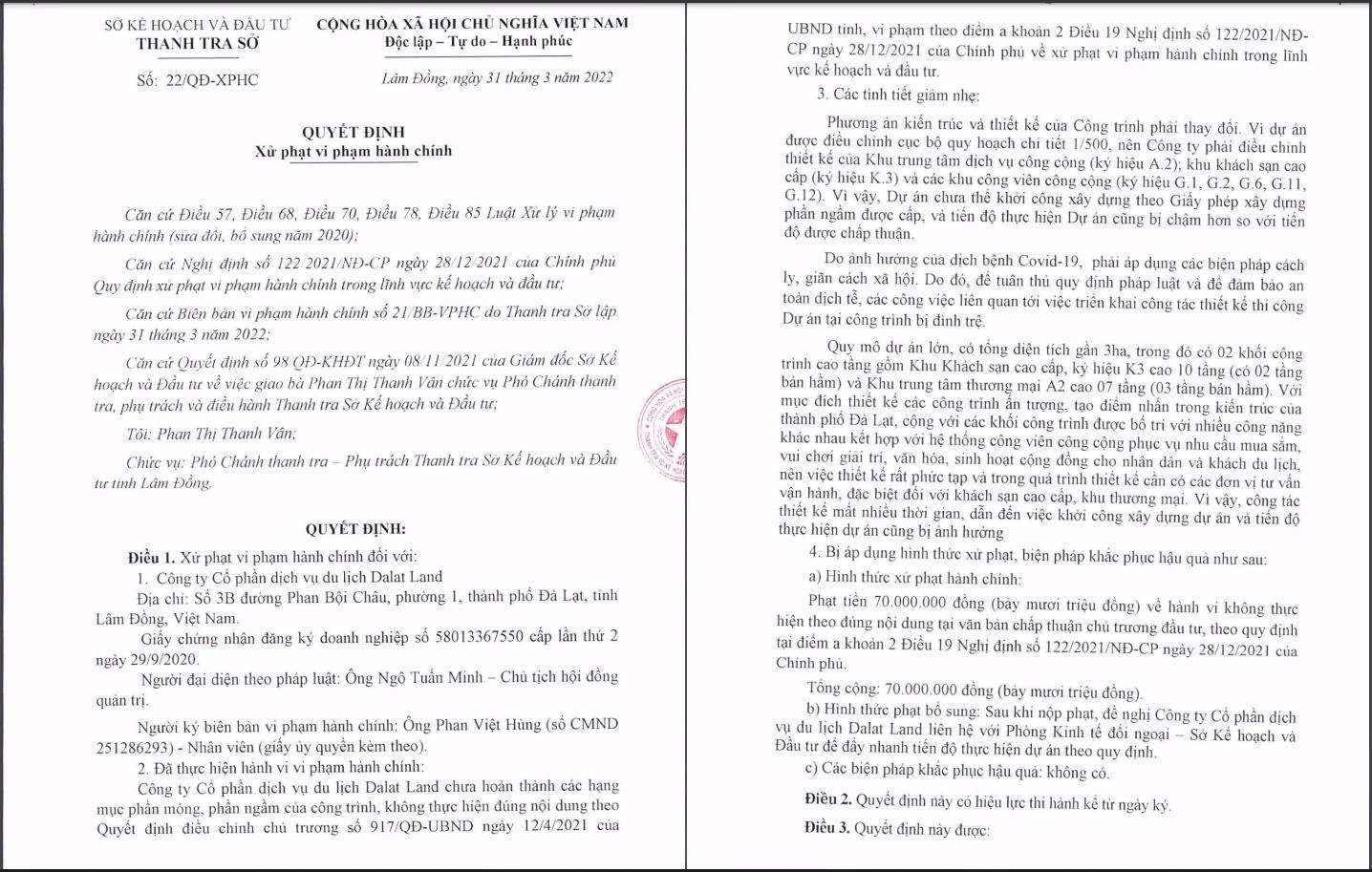 SỞ KẾ HOẠCH VÀ ĐẦU TƯ
THANH TRA SỞ

Số: 22/QĐ-XPHC

CỘNG HÒA XÃ HỘI CHỦ NGHĨA VIỆT NAM
Độc lập – Tự do – Hạnh phúc

Lâm Đồng, ngày 31 tháng 3 năm 2022

QUYẾT ĐỊNH
Xử phạt vi phạm hành chính

Căn cứ Điều 57, Điều 68, Điều 70, Điều 78, Điều 85 Luật Xử lý vi phạm hành chính (sửa đổi, bổ sung năm 2020);

Căn cứ Nghị định số 122/2021/NĐ-CP ngày 28/12/2021 của Chính phủ Quy định xử phạt vi phạm hành chính trong lĩnh vực kế hoạch và đầu tư;

Căn cứ Biên bản vi phạm hành chính số 21/BB-VPHC do Thanh tra Sở lập ngày 31 tháng 3 năm 2022;

Căn cứ Quyết định số 98/QĐ-KHĐT ngày 08/11/2021 của Giám đốc Sở Kế hoạch và Đầu tư về việc giao bà Phan Thị Thanh Vân chức vụ Phó Chánh thanh tra, phụ trách và điều hành Thanh tra Sở Kế hoạch và Đầu tư;

Tôi: Phan Thị Thanh Vân;

Chức vụ: Phó Chánh thanh tra – Phụ trách Thanh tra Sở Kế hoạch và Đầu tư tỉnh Lâm Đồng.

QUYẾT ĐỊNH:

Điều 1. Xử phạt vi phạm hành chính đối với:

1. Công ty Cổ phần dịch vụ du lịch Dalat Land

Địa chỉ: Số 3B đường Phan Bội Châu, phường 1, thành phố Đà Lạt, tỉnh Lâm Đồng, Việt Nam.

Giấy chứng nhận đăng ký doanh nghiệp số 58013367550 cấp lần thứ 2 ngày 29/9/2020.

Người đại diện theo pháp luật: Ông Ngô Tuấn Minh – Chủ tịch hội đồng quản trị.

Người ký biên bản vi phạm hành chính: Ông Phan Việt Hùng (số CMND 251286293) - Nhân viên (giấy ủy quyền kèm theo).

2. Đã thực hiện hành vi vi phạm hành chính:

Công ty Cổ phần dịch vụ du lịch Dalat Land chưa hoàn thành các hạng mục phần móng, phần ngầm của công trình, không thực hiện đúng nội dung theo Quyết định điều chỉnh chủ trương số 917/QĐ-UBND ngày 12/4/2021 của UBND tỉnh, vi phạm theo điểm a khoản 2 Điều 19 Nghị định số 122/2021/NĐ-CP ngày 28/12/2021 của Chính phủ về xử phạt vi phạm hành chính trong lĩnh vực kế hoạch và đầu tư.

3. Các tình tiết giảm nhẹ:

Phương án kiến trúc và thiết kế của Công trình phải thay đổi. Vì dự án được điều chỉnh cục bộ quy hoạch chi tiết 1/500, nên Công ty phải điều chỉnh thiết kế của Khu trung tâm dịch vụ công cộng (ký hiệu A.2); khu khách sạn cao cấp (ký hiệu K.3) và các khu công viên công cộng (ký hiệu G.1, G.2, G.6, G.11, G.12). Vì vậy, Dự án chưa thể khởi công xây dựng theo Giấy phép xây dựng phần ngầm được cấp, và tiến độ thực hiện Dự án cũng bị chậm hơn so với tiến độ được chấp thuận.

Do ảnh hưởng của dịch bệnh Covid-19, phải áp dụng các biện pháp cách ly, giãn cách xã hội. Do đó, để tuân thủ quy định pháp luật và để đảm bảo an toàn dịch tễ, các công việc liên quan tới việc triển khai công tác thiết kế thi công Dự án tại công trình bị đình trệ.

Quy mô dự án lớn, có tổng diện tích gần 3ha, trong đó có 02 khối công trình cao tầng gồm Khu Khách sạn cao cấp, ký hiệu K3 cao 10 tầng (có 02 tầng bán hầm) và Khu trung tâm thương mại A2 cao 07 tầng (03 tầng bán hầm). Với mục đích thiết kế các công trình ấn tượng, tạo điểm nhấn trong kiến trúc của thành phố Đà Lạt, cộng với các khối công trình được bố trí với nhiều công năng khác nhau kết hợp với hệ thống công viên công cộng phục vụ nhu cầu mua sắm, vui chơi giải trí, văn hóa, sinh hoạt cộng đồng cho nhân dân và khách du lịch, nên việc thiết kế rất phức tạp và trong quá trình thiết kế cần có các đơn vị tư vấn vận hành, đặc biệt đối với khách sạn cao cấp, khu thương mại. Vì vậy, công tác thiết kế mất nhiều thời gian, dẫn đến việc khởi công xây dựng dự án và tiến độ thực hiện dự án cũng bị ảnh hưởng

4. Bị áp dụng hình thức xử phạt, biện pháp khắc phục hậu quả như sau:

a) Hình thức xử phạt hành chính:

Phạt tiền 70.000.000 đồng (bảy mươi triệu đồng) về hành vi không thực hiện theo đúng nội dung tại văn bản chấp thuận chủ trương đầu tư, theo quy định tại điểm a khoản 2 Điều 19 Nghị định số 122/2021/NĐ-CP ngày 28/12/2021 của Chính phủ.

Tổng cộng: 70.000.000 đồng (bảy mươi triệu đồng).

b) Hình thức phạt bổ sung: Sau khi nộp phạt, đề nghị Công ty Cổ phần dịch vụ du lịch Dalat Land liên hệ với Phòng Kinh tế đối ngoại – Sở Kế hoạch và Đầu tư để đẩy nhanh tiến độ thực hiện dự án theo quy định.

c) Các biện pháp khắc phục hậu quả: không có.

Điều 2. Quyết định này có hiệu lực thi hành kể từ ngày ký.

Điều 3. Quyết định này được: